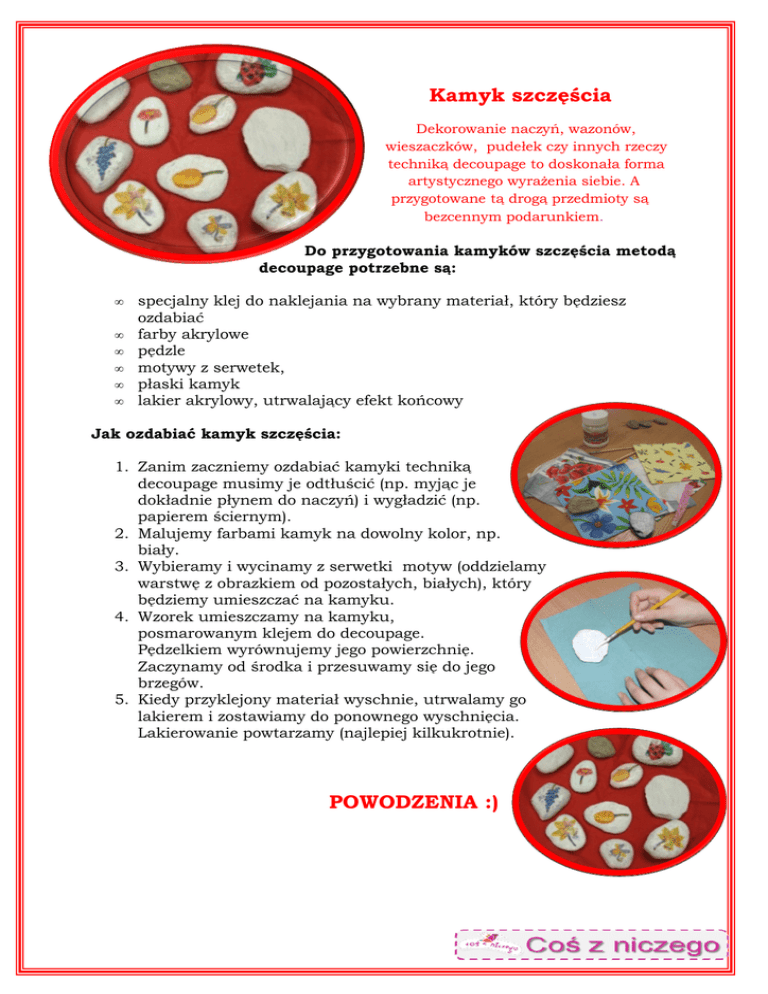 Kamyk szczęścia

Dekorowanie naczyń, wazonów, wieszaczków, pudełek czy innych rzeczy techniką decoupage to doskonała forma artystycznego wyrażenia siebie. A przygotowane tą drogą przedmioty są bezcennym podarunkiem.

Do przygotowania kamyków szczęścia metodą decoupage potrzebne są:

∞ specjalny klej do naklejania na wybrany materiał, który będziesz ozdabiać
∞ farby akrylowe
∞ pędzle
∞ motywy z serwetek,
∞ płaski kamyk
∞ lakier akrylowy, utrwalający efekt końcowy

Jak ozdabiać kamyk szczęścia:

1. Zanim zaczniemy ozdabiać kamyki techniką decoupage musimy je odtłuścić (np. myjąc je dokładnie płynem do naczyń) i wygładzić (np. papierem ściernym).
2. Malujemy farbami kamyk na dowolny kolor, np. biały.
3. Wybieramy i wycinamy z serwetki motyw (oddzielamy warstwę z obrazkiem od pozostałych, białych), który będziemy umieszczać na kamyku.
4. Wzorek umieszczamy na kamyku, posmarowanym klejem do decoupage. Pędzelkiem wyrównujemy jego powierzchnię. Zaczynamy od środka i przesuwamy się do jego brzegów.
5. Kiedy przyklejony materiał wyschnie, utrwalamy go lakierem i zostawiamy do ponownego wyschnięcia. Lakierowanie powtarzamy (najlepiej kilkukrotnie).

POWODZENIA :)

Coś z niczego